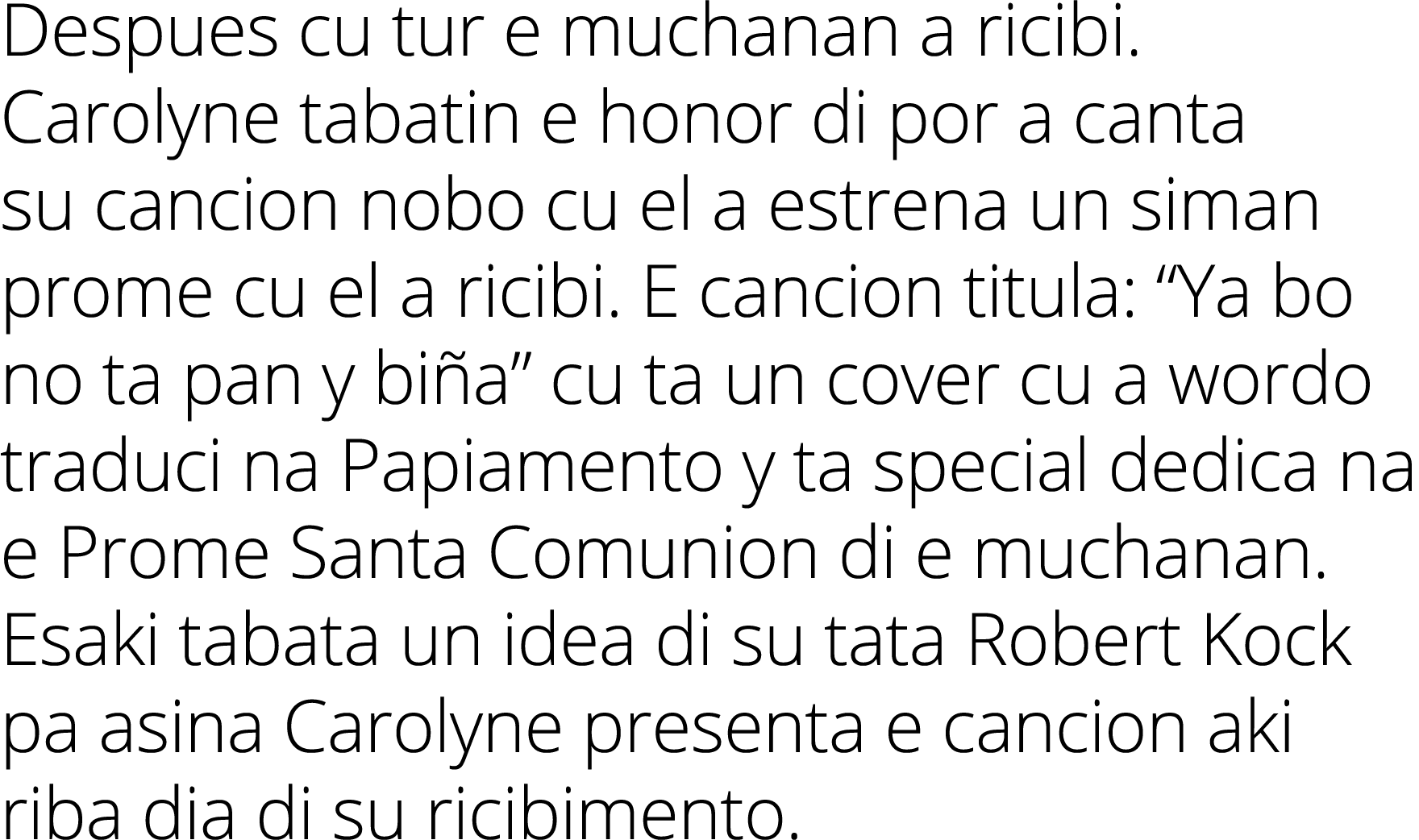 Despues cu tur e muchanan a ricibi. Carolyne tabatin e honor di por a canta su cancion nobo cu el a estrena un siman prome cu el a ricibi. E cancion titula: “Ya bo no ta pan y biña” cu ta un cover cu a wordo traduci na Papiamento y ta special dedica na e Prome Santa Comunion di e muchanan. Esaki tabata un idea di su tata Robert Kock pa asina Carolyne presenta e cancion aki riba dia di su ricibimento.